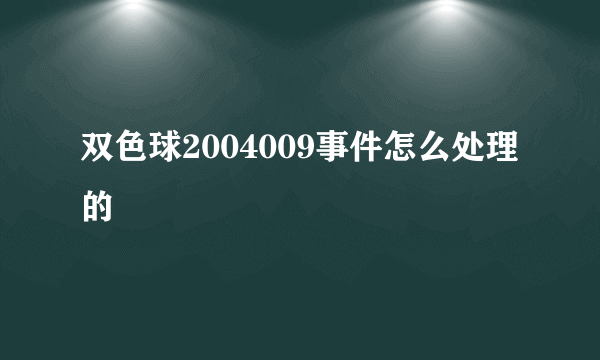 双色球2004009事件怎么处理的